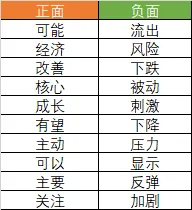 | 正面 | 负面 |
|---|---|
| 可能 | 流出 |
| 经济 | 风险 |
| 改善 | 下跌 |
| 核心 | 被动 |
| 成长 | 刺激 |
| 有望 | 下降 |
| 主动 | 压力 |
| 可以 | 显示 |
| 主要 | 反弹 |
| 关注 | 加剧 |